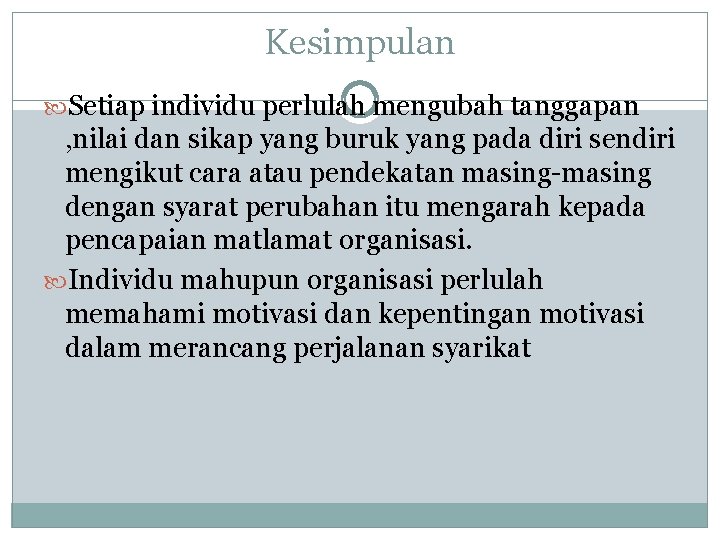 Kesimpulan

Setiap individu perlulah mengubah tanggapan ,nilai dan sikap yang buruk yang pada diri sendiri mengikut cara atau pendekatan masing-masing dengan syarat perubahan itu mengarah kepada pencapaian matlamat organisasi.

Individu mahupun organisasi perlulah memahami motivasi dan kepentingan motivasi dalam merancang perjalanan syarikat